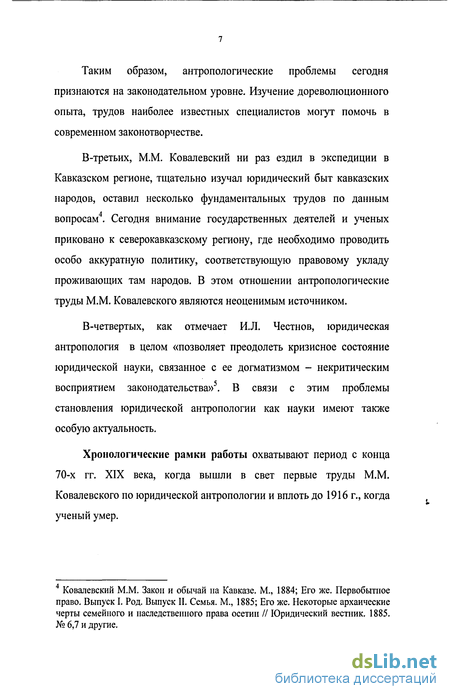 7

Таким образом, антропологические проблемы сегодня признаются на законодательном уровне. Изучение дореволюционного опыта, трудов наиболее известных специалистов могут помочь в современном законотворчестве.

В-третьих, М.М. Ковалевский ни раз ездил в экспедиции в Кавказском регионе, тщательно изучал юридический быт кавказских народов, оставил несколько фундаментальных трудов по данным вопросам$^4$. Сегодня внимание государственных деятелей и ученых приковано к северокавказскому региону, где необходимо проводить особо аккуратную политику, соответствующую правовому укладу проживающих там народов. В этом отношении антропологические труды М.М. Ковалевского являются неоценимым источником.

В-четвертых, как отмечает И.Л. Честнов, юридическая антропология в целом «позволяет преодолеть кризисное состояние юридической науки, связанное с ее догматизмом – некритическим восприятием законодательства»$^5$. В связи с этим проблемы становления юридической антропологии как науки имеют также особую актуальность.

Хронологические рамки работы охватывают период с конца 70-х гг. XIX века, когда вышли в свет первые труды М.М. Ковалевского по юридической антропологии и вплоть до 1916 г., когда ученый умер.

$^4$ Ковалевский М.М. Закон и обычай на Кавказе. М., 1884; Его же. Первобытное право. Выпуск I. Род. Выпуск II. Семья. М., 1885; Его же. Некоторые архаические черты семейного и наследственного права осетин // Юридический вестник. 1885. № 6,7 и другие.

dsLib.net
библиотека диссертаций